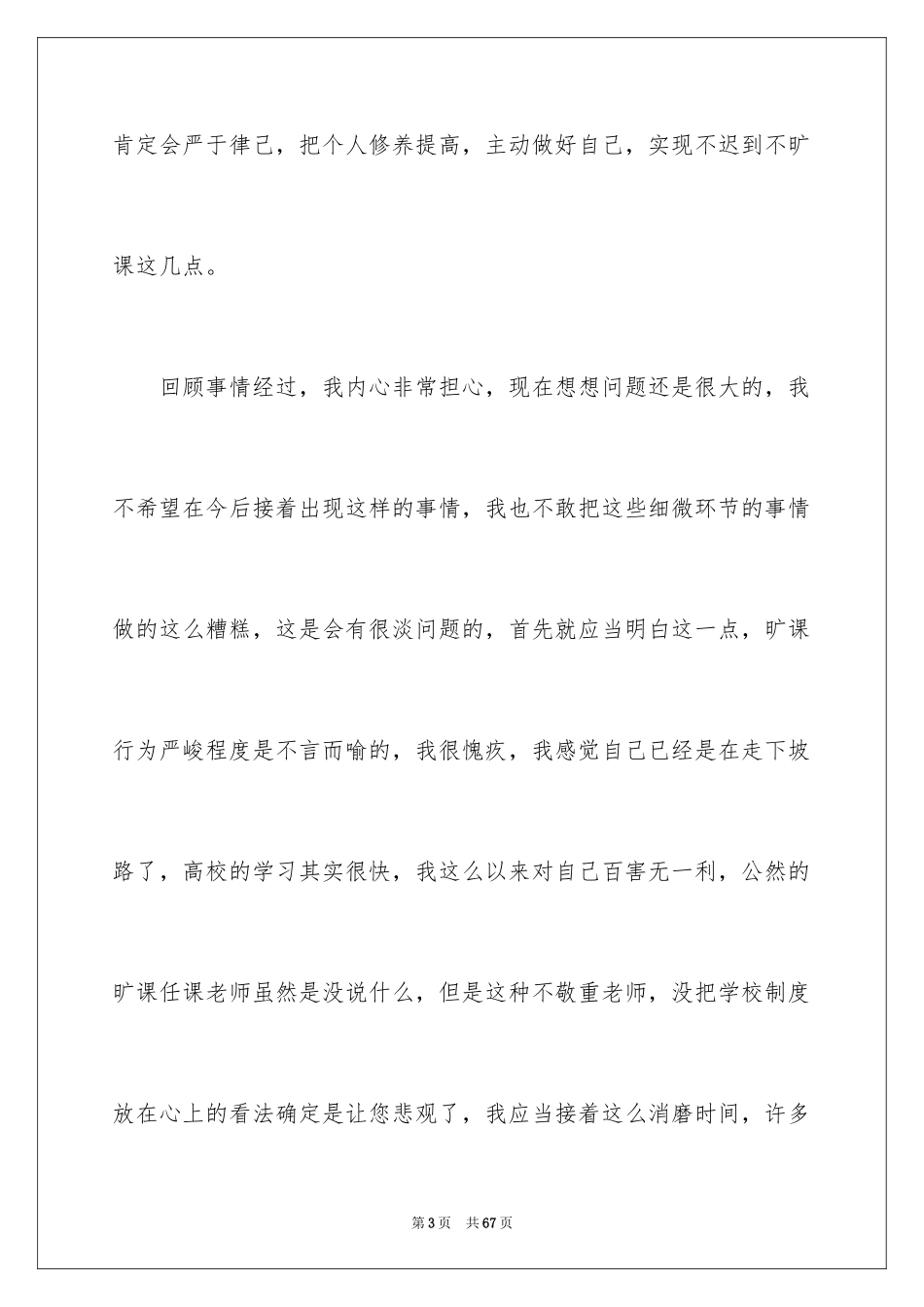 肯定会严于律己，把个人修养提高，主动做好自己，实现不迟到不旷课这几点。

回顾事情经过，我内心非常担心，现在想想问题还是很大的，我不希望在今后接着出现这样的事情，我也不敢把这些细微环节的事情做的这么糟糕，这是会有很淡问题的，首先就应当明白这一点，旷课行为严峻程度是不言而喻的，我很愧疚，我感觉自己已经是在走下坡路了，高校的学习其实很快，我这么以来对自己百害无一利，公然的旷课任课老师虽然是没说什么，但是这种不敬重老师，没把学校制度放在心上的看法确定是让您悲观了，我应当接着这么消磨时间，许多

第 3 页　共 67 页